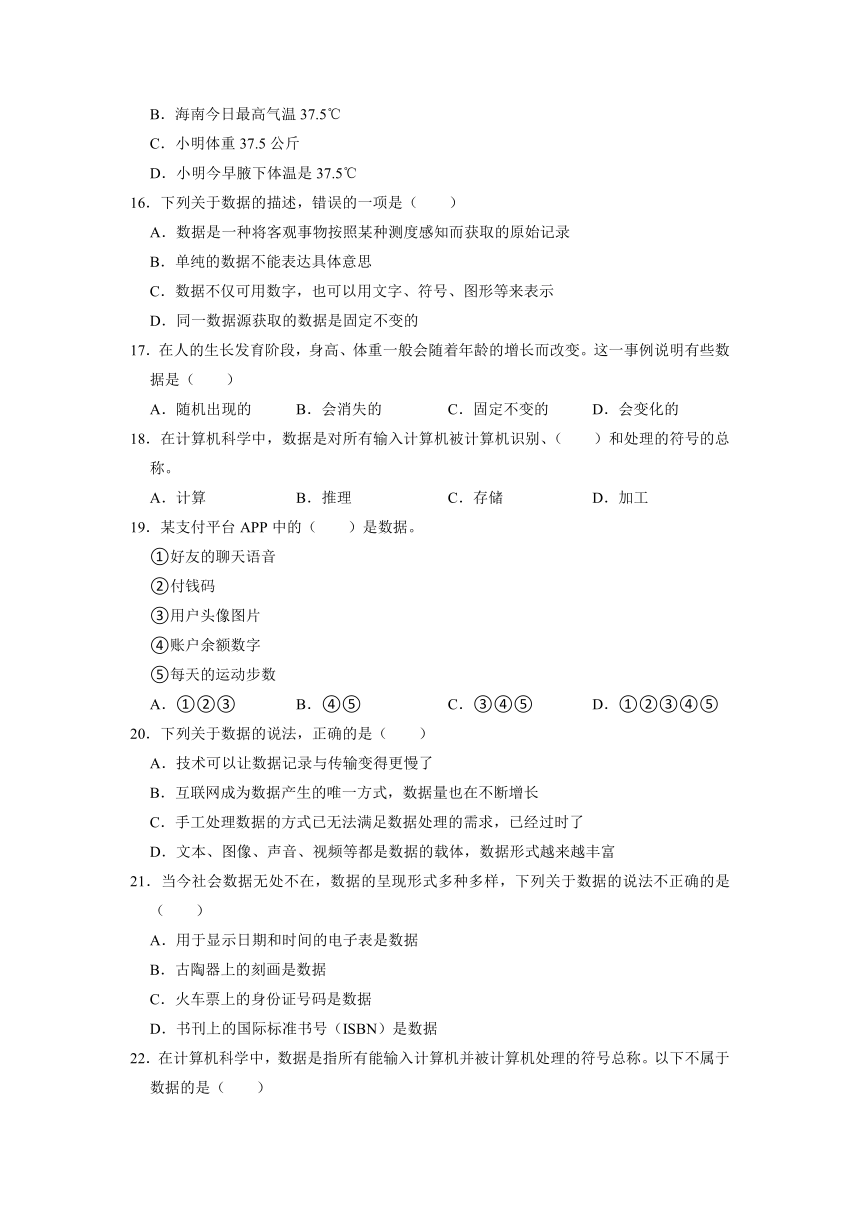 B．海南今日最高气温 37.5℃

C．小明体重 37.5 公斤

D．小明今早腋下体温是 37.5℃

16．下列关于数据的描述，错误的一项是（　　）

A．数据是一种将客观事物按照某种测度感知而获取的原始记录

B．单纯的数据不能表达具体意思

C．数据不仅可用数字，也可以用文字、符号、图形等来表示

D．同一数据源获取的数据是固定不变的

17．在人的生长发育阶段，身高、体重一般会随着年龄的增长而改变。这一事例说明有些数据是（　　）

A．随机出现的　　B．会消失的　　C．固定不变的　　D．会变化的

18．在计算机科学中，数据是对所有输入计算机被计算机识别、（　　）和处理的符号的总称。

A．计算　　B．推理　　C．存储　　D．加工

19．某支付平台 APP 中的（　　）是数据。

①好友的聊天语音

②付钱码

③用户头像图片

④账户余额数字

⑤每天的运动步数

A．①②③　　B．④⑤　　C．③④⑤　　D．①②③④⑤

20．下列关于数据的说法，正确的是（　　）

A．技术可以让数据记录与传输变得更慢了

B．互联网成为数据产生的唯一方式，数据量也在不断增长

C．手工处理数据的方式已无法满足数据处理的需求，已经过时了

D．文本、图像、声音、视频等都是数据的载体，数据形式越来越丰富

21．当今社会数据无处不在，数据的呈现形式多种多样，下列关于数据的说法不正确的是（　　）

A．用于显示日期和时间的电子表是数据

B．古陶器上的刻画是数据

C．火车票上的身份证号码是数据

D．书刊上的国际标准书号（ISBN）是数据

22．在计算机科学中，数据是指所有能输入计算机并被计算机处理的符号总称。以下不属于数据的是（　　）